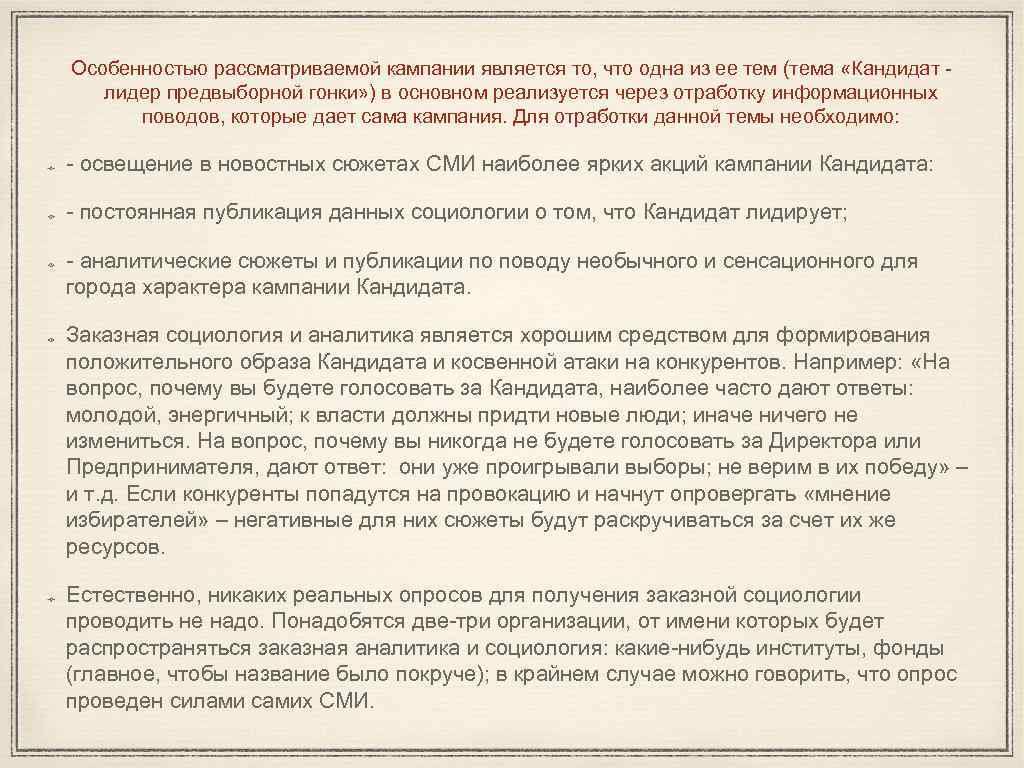 Особенностью рассматриваемой кампании является то, что одна из ее тем (тема «Кандидат - лидер предвыборной гонки») в основном реализуется через отработку информационных поводов, которые дает сама кампания. Для отработки данной темы необходимо:

- освещение в новостных сюжетах СМИ наиболее ярких акций кампании Кандидата:

- постоянная публикация данных социологии о том, что Кандидат лидирует;

- аналитические сюжеты и публикации по поводу необычного и сенсационного для города характера кампании Кандидата.

Заказная социология и аналитика является хорошим средством для формирования положительного образа Кандидата и косвенной атаки на конкурентов. Например: «На вопрос, почему вы будете голосовать за Кандидата, наиболее часто дают ответы: молодой, энергичный; к власти должны придти новые люди; иначе ничего не измениться. На вопрос, почему вы никогда не будете голосовать за Директора или Предпринимателя, дают ответ: они уже проигрывали выборы; не верим в их победу» – и т.д. Если конкуренты попадутся на провокацию и начнут опровергать «мнение избирателей» – негативные для них сюжеты будут раскручиваться за счет их же ресурсов.

Естественно, никаких реальных опросов для получения заказной социологии проводить не надо. Понадобятся две-три организации, от имени которых будет распространяться заказная аналитика и социология: какие-нибудь институты, фонды (главное, чтобы название было покруче); в крайнем случае можно говорить, что опрос проведен силами самих СМИ.